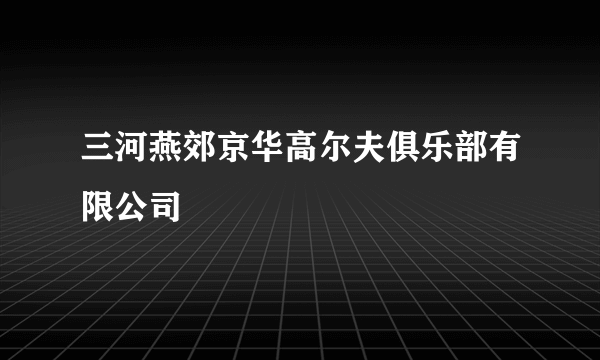 三河燕郊京华高尔夫俱乐部有限公司